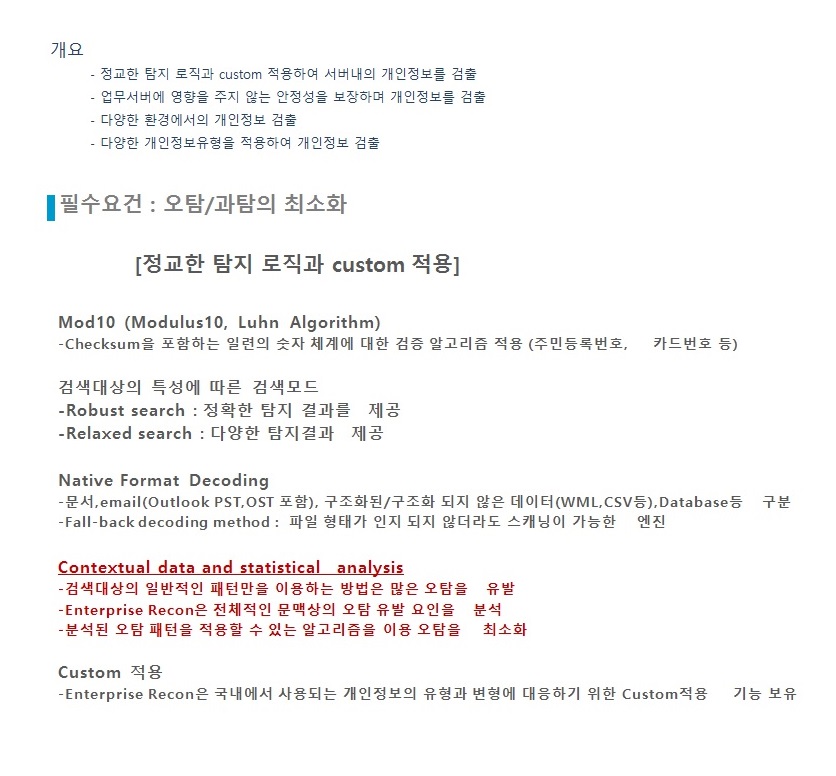 개요

- 정교한 탐지 로직과 custom 적용하여 서버내의 개인정보를 검출
- 업무서버에 영향을 주지 않는 안정성을 보장하며 개인정보를 검출
- 다양한 환경에서의 개인정보 검출
- 다양한 개인정보유형을 적용하여 개인정보 검출

필수요건 : 오탐/과탐의 최소화

[정교한 탐지 로직과 custom 적용]

Mod10 (Modulus10, Luhn Algorithm)
-Checksum을 포함하는 일련의 숫자 체계에 대한 검증 알고리즘 적용 (주민등록번호, 카드번호 등)

검색대상의 특성에 따른 검색모드
-Robust search : 정확한 탐지 결과를 제공
-Relaxed search : 다양한 탐지결과 제공

Native Format Decoding
-문서,email(Outlook PST,OST 포함), 구조화된/구조화 되지 않은 데이터(WML,CSV등),Database등 구분
-Fall-back decoding method : 파일 형태가 인지 되지 않더라도 스캐닝이 가능한 엔진

Contextual data and statistical analysis
-검색대상의 일반적인 패턴만을 이용하는 방법은 많은 오탐을 유발
-Enterprise Recon은 전체적인 문맥상의 오탐 유발 요인을 분석
-분석된 오탐 패턴을 적용할 수 있는 알고리즘을 이용 오탐을 최소화

Custom 적용
-Enterprise Recon은 국내에서 사용되는 개인정보의 유형과 변형에 대응하기 위한 Custom적용 기능 보유